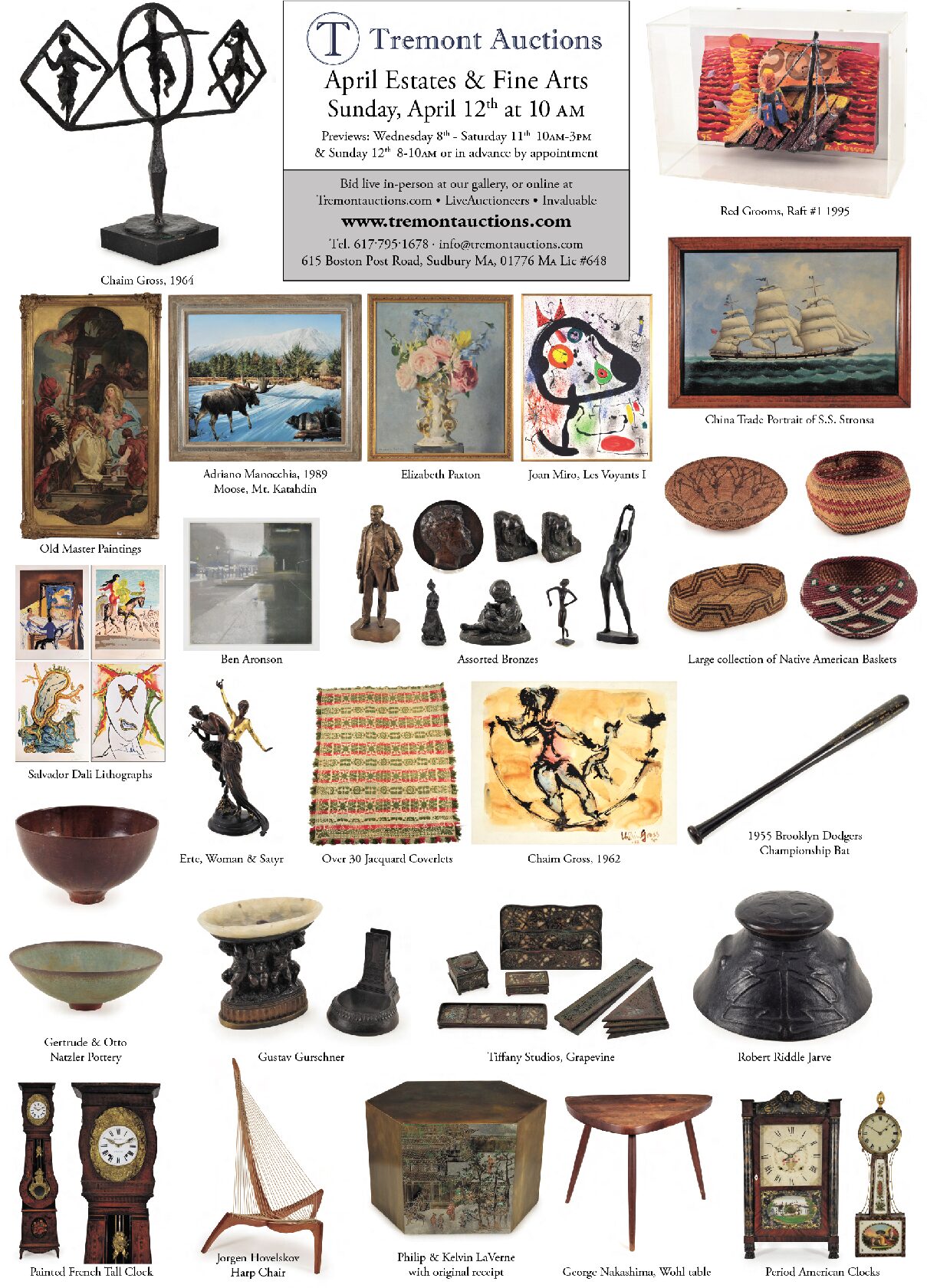 T Tremont Auctions

April Estates & Fine Arts
Sunday, April 12$^{th}$ at 10 AM

Previews: Wednesday 8$^{th}$ - Saturday 11$^{th}$ 10AM-3PM
& Sunday 12$^{th}$ 8-10AM or in advance by appointment

Bid live in-person at our gallery, or online at
Tremontauctions.com • LiveAuctioneers • Invaluable
www.tremontauctions.com
Tel. 617·795·1678 · info@tremontauctions.com
615 Boston Post Road, Sudbury MA, 01776 MA Lic #648

Chaim Gross, 1964

Red Grooms, Raft #1 1995

China Trade Portrait of S.S. Stronsa

Old Master Paintings

Adriano Manocchia, 1989
Moose, Mt. Katahdin

Elizabeth Paxton

Joan Miro, Les Voyants I

Ben Aronson

Assorted Bronzes

Large collection of Native American Baskets

Salvador Dali Lithographs

Erte, Woman & Satyr

Over 30 Jacquard Coverlets

Chaim Gross, 1962

1955 Brooklyn Dodgers
Championship Bat

Gertrude & Otto
Natzler Pottery

Gustav Gurschner

Tiffany Studios, Grapevine

Robert Riddle Jarve

Painted French Tall Clock

Jorgen Hovelskov
Harp Chair

Philip & Kelvin LaVerne
with original receipt

George Nakashima, Wohl table

Period American Clocks